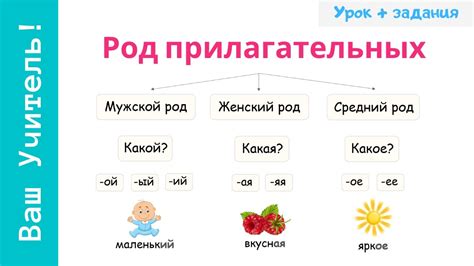 Ваш Учитель!

Урок + задания

Род прилагательных

Мужской род

Какой?

-ой -ый -ий

маленький

Женский род

Какая?

-ая -яя

вкусная

Средний род

Какое?

-ое -ее

яркое